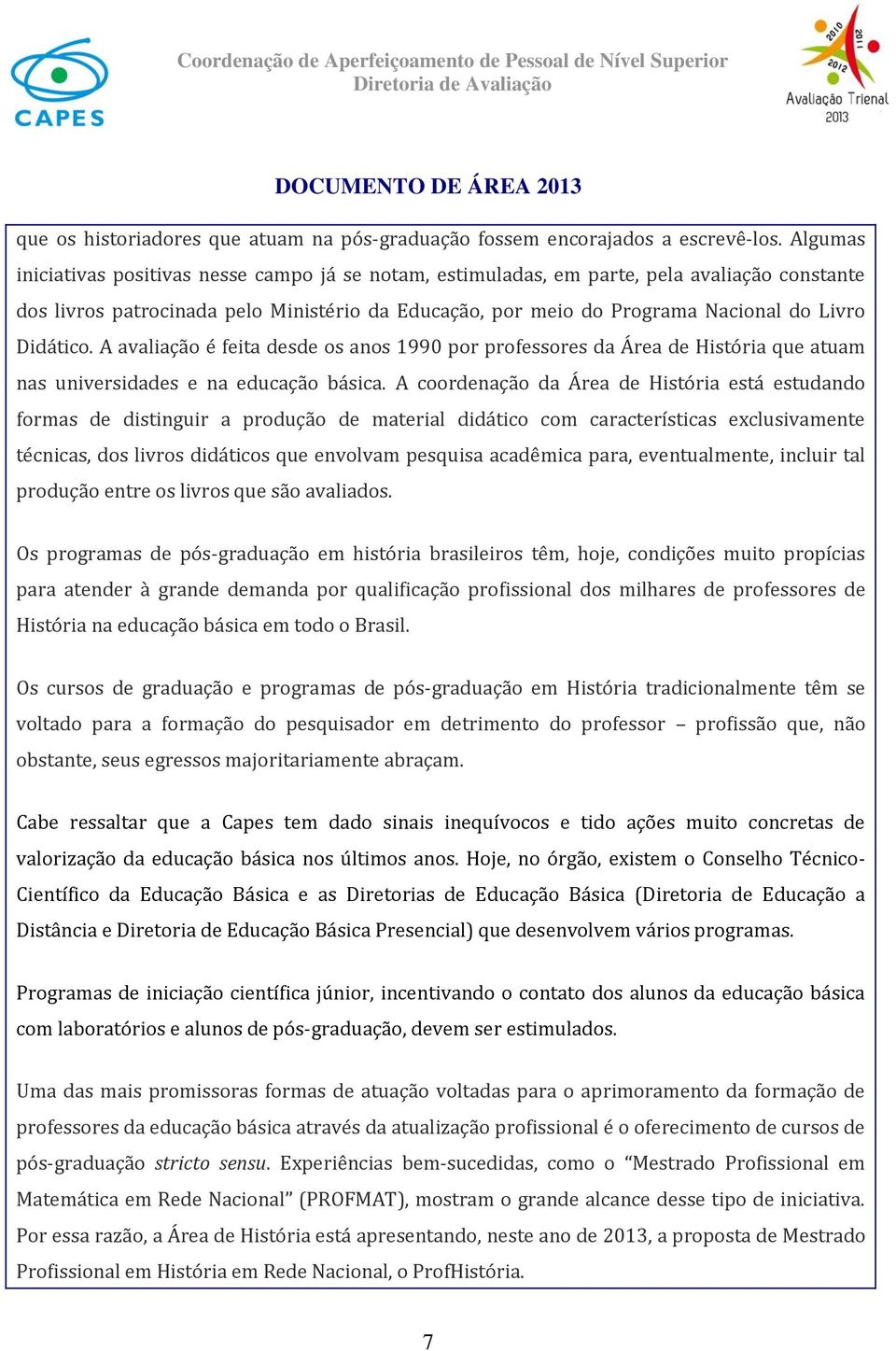 CAPES

Coordenação de Aperfeiçoamento de Pessoal de Nível Superior
Diretoria de Avaliação

2010 2011 2012
Avaliação Trienal
2013

DOCUMENTO DE ÁREA 2013

que os historiadores que atuam na pós-graduação fossem encorajados a escrevê-los. Algumas iniciativas positivas nesse campo já se notam, estimuladas, em parte, pela avaliação constante dos livros patrocinada pelo Ministério da Educação, por meio do Programa Nacional do Livro Didático. A avaliação é feita desde os anos 1990 por professores da Área de História que atuam nas universidades e na educação básica. A coordenação da Área de História está estudando formas de distinguir a produção de material didático com características exclusivamente técnicas, dos livros didáticos que envolvam pesquisa acadêmica para, eventualmente, incluir tal produção entre os livros que são avaliados.

Os programas de pós-graduação em história brasileiros têm, hoje, condições muito propícias para atender à grande demanda por qualificação profissional dos milhares de professores de História na educação básica em todo o Brasil.

Os cursos de graduação e programas de pós-graduação em História tradicionalmente têm se voltado para a formação do pesquisador em detrimento do professor – profissão que, não obstante, seus egressos majoritariamente abraçam.

Cabe ressaltar que a Capes tem dado sinais inequívocos e tido ações muito concretas de valorização da educação básica nos últimos anos. Hoje, no órgão, existem o Conselho Técnico-Científico da Educação Básica e as Diretorias de Educação Básica (Diretoria de Educação a Distância e Diretoria de Educação Básica Presencial) que desenvolvem vários programas.

Programas de iniciação científica júnior, incentivando o contato dos alunos da educação básica com laboratórios e alunos de pós-graduação, devem ser estimulados.

Uma das mais promissoras formas de atuação voltadas para o aprimoramento da formação de professores da educação básica através da atualização profissional é o oferecimento de cursos de pós-graduação stricto sensu. Experiências bem-sucedidas, como o “Mestrado Profissional em Matemática em Rede Nacional” (PROFMAT), mostram o grande alcance desse tipo de iniciativa. Por essa razão, a Área de História está apresentando, neste ano de 2013, a proposta de Mestrado Profissional em História em Rede Nacional, o ProfHistória.

7